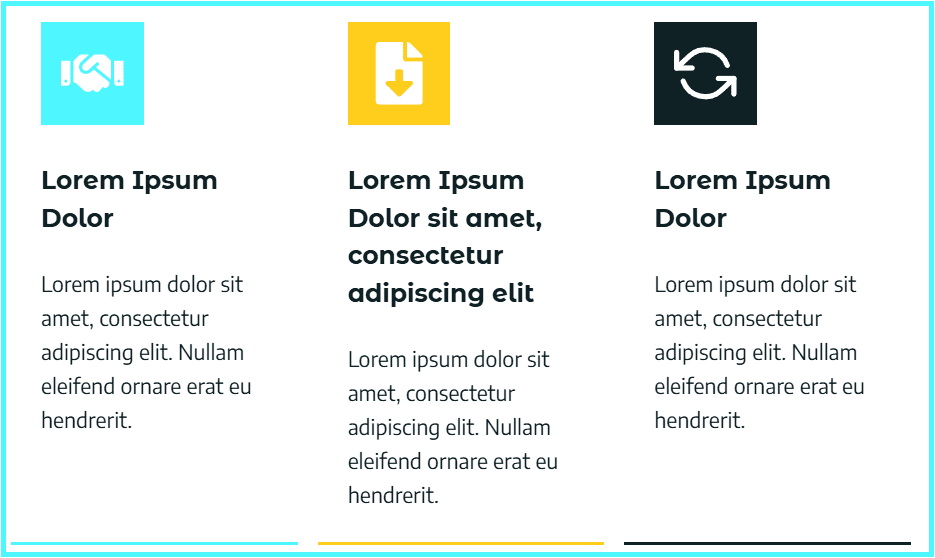 Lorem Ipsum Dolor

Lorem ipsum dolor sit amet, consectetur adipiscing elit. Nullam eleifend ornare erat eu hendrerit.

Lorem Ipsum Dolor sit amet, consectetur adipiscing elit

Lorem ipsum dolor sit amet, consectetur adipiscing elit. Nullam eleifend ornare erat eu hendrerit.

Lorem Ipsum Dolor

Lorem ipsum dolor sit amet, consectetur adipiscing elit. Nullam eleifend ornare erat eu hendrerit.